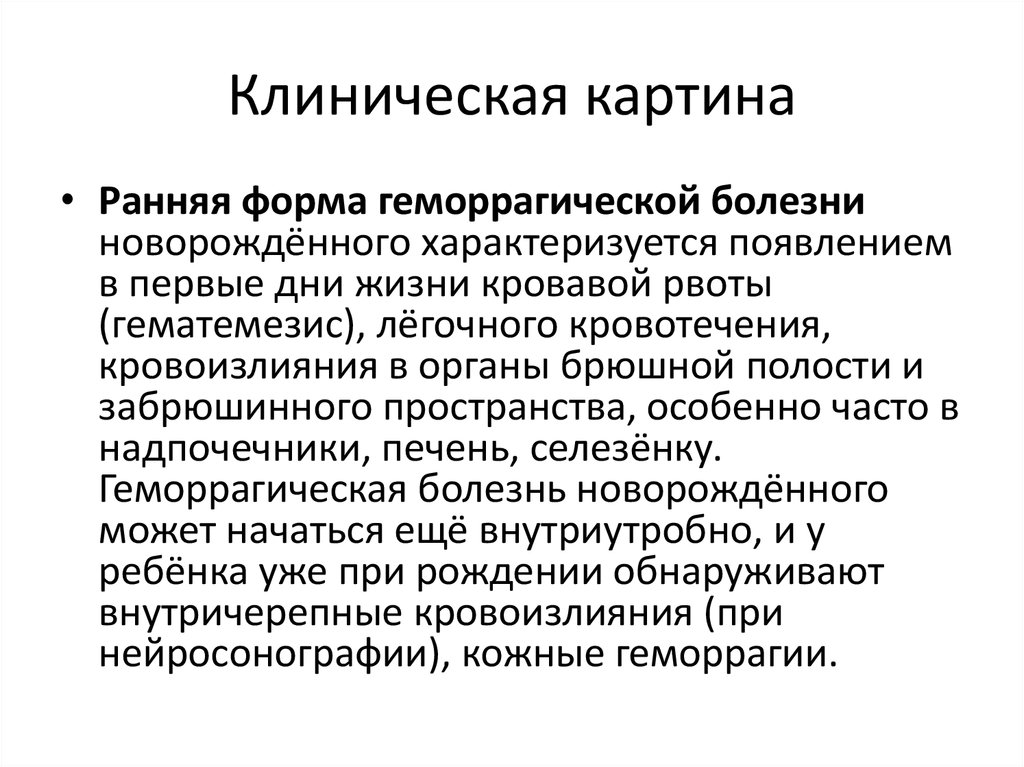 Клиническая картина

• Ранняя форма геморрагической болезни новорождённого характеризуется появлением в первые дни жизни кровавой рвоты (гематемезис), лёгочного кровотечения, кровоизлияния в органы брюшной полости и забрюшинного пространства, особенно часто в надпочечники, печень, селезёнку. Геморрагическая болезнь новорождённого может начаться ещё внутриутробно, и у ребёнка уже при рождении обнаруживают внутричерепные кровоизлияния (при нейросонографии), кожные геморрагии.